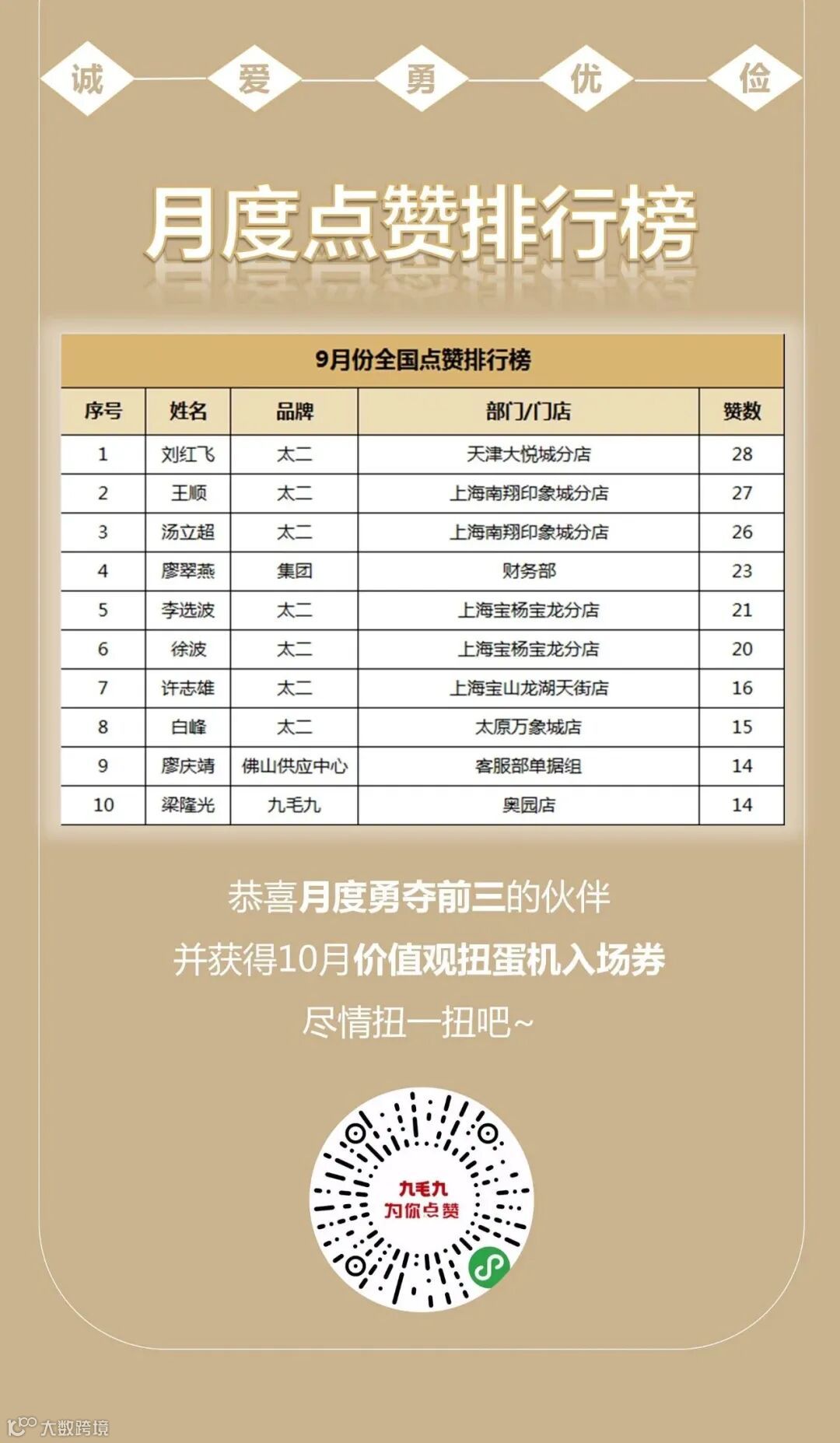 诚 爱 勇 优 俭

月度点赞排行榜

9月份全国点赞排行榜

| 序号 | 姓名 | 品牌 | 部门/门店 | 赞数 |
|---|---|---|---|---|
| 1 | 刘红飞 | 太二 | 天津大悦城分店 | 28 |
| 2 | 王顺 | 太二 | 上海南翔印象城分店 | 27 |
| 3 | 汤立超 | 太二 | 上海南翔印象城分店 | 26 |
| 4 | 廖翠燕 | 集团 | 财务部 | 23 |
| 5 | 李选波 | 太二 | 上海宝杨宝龙分店 | 21 |
| 6 | 徐波 | 太二 | 上海宝杨宝龙分店 | 20 |
| 7 | 许志雄 | 太二 | 上海宝山龙湖天街店 | 16 |
| 8 | 白峰 | 太二 | 太原万象城店 | 15 |
| 9 | 廖庆靖 | 佛山供应中心 | 客服部单据组 | 14 |
| 10 | 梁隆光 | 九毛九 | 奥园店 | 14 |

恭喜月度勇夺前三的伙伴

并获得10月价值观扭蛋机入场券

尽情扭一扭吧~

九毛九
为你点赞

大数跨境